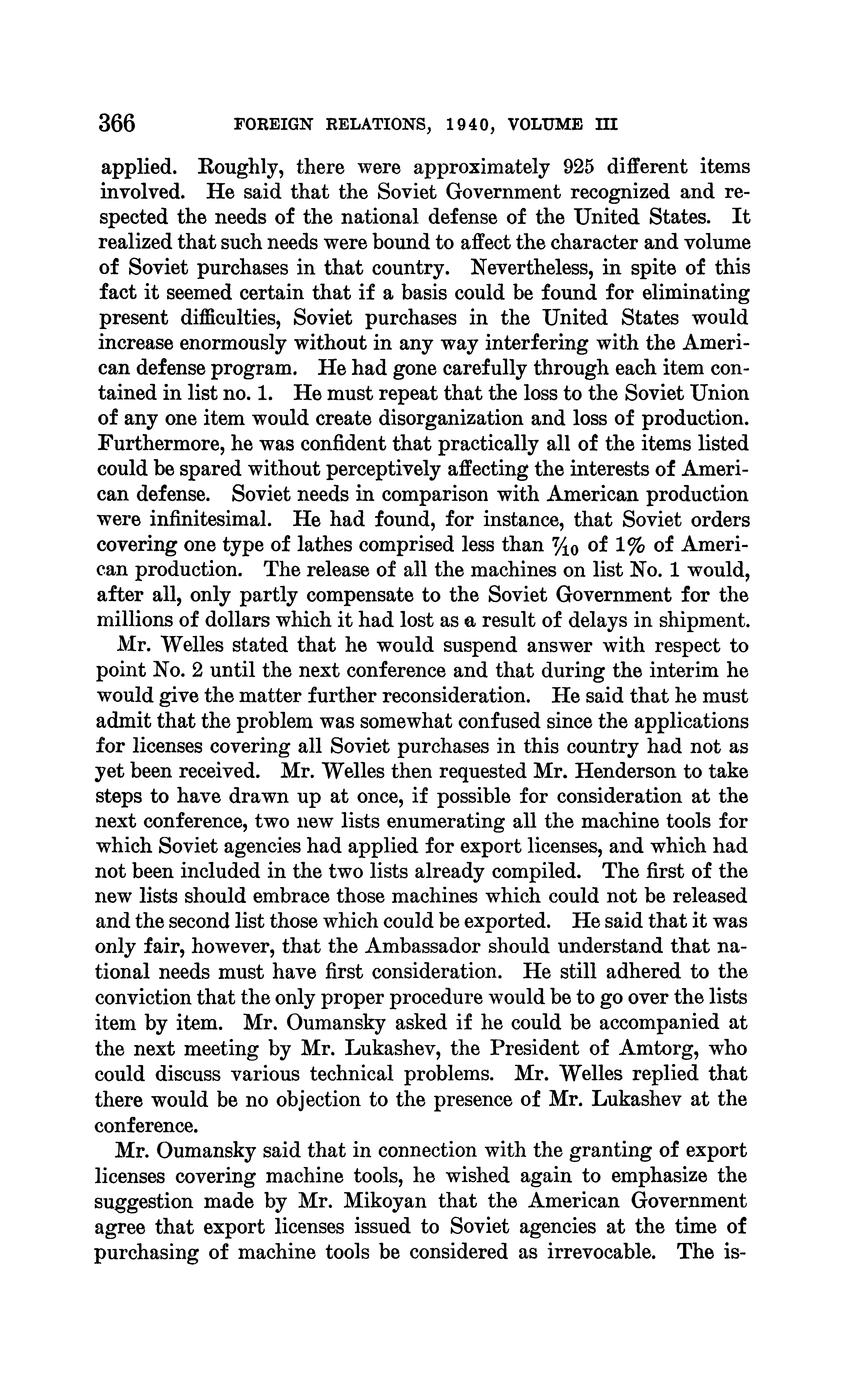 366 FOREIGN RELATIONS, 1940, VOLUME III

applied. Roughly, there were approximately 925 different items involved. He said that the Soviet Government recognized and respected the needs of the national defense of the United States. It realized that such needs were bound to affect the character and volume of Soviet purchases in that country. Nevertheless, in spite of this fact it seemed certain that if a basis could be found for eliminating present difficulties, Soviet purchases in the United States would increase enormously without in any way interfering with the American defense program. He had gone carefully through each item contained in list no. 1. He must repeat that the loss to the Soviet Union of any one item would create disorganization and loss of production. Furthermore, he was confident that practically all of the items listed could be spared without perceptively affecting the interests of American defense. Soviet needs in comparison with American production were infinitesimal. He had found, for instance, that Soviet orders covering one type of lathes comprised less than $\frac{7}{10}$ of 1% of American production. The release of all the machines on list No. 1 would, after all, only partly compensate to the Soviet Government for the millions of dollars which it had lost as a result of delays in shipment.

Mr. Welles stated that he would suspend answer with respect to point No. 2 until the next conference and that during the interim he would give the matter further reconsideration. He said that he must admit that the problem was somewhat confused since the applications for licenses covering all Soviet purchases in this country had not as yet been received. Mr. Welles then requested Mr. Henderson to take steps to have drawn up at once, if possible for consideration at the next conference, two new lists enumerating all the machine tools for which Soviet agencies had applied for export licenses, and which had not been included in the two lists already compiled. The first of the new lists should embrace those machines which could not be released and the second list those which could be exported. He said that it was only fair, however, that the Ambassador should understand that national needs must have first consideration. He still adhered to the conviction that the only proper procedure would be to go over the lists item by item. Mr. Oumansky asked if he could be accompanied at the next meeting by Mr. Lukashev, the President of Amtorg, who could discuss various technical problems. Mr. Welles replied that there would be no objection to the presence of Mr. Lukashev at the conference.

Mr. Oumansky said that in connection with the granting of export licenses covering machine tools, he wished again to emphasize the suggestion made by Mr. Mikoyan that the American Government agree that export licenses issued to Soviet agencies at the time of purchasing of machine tools be considered as irrevocable. The is-